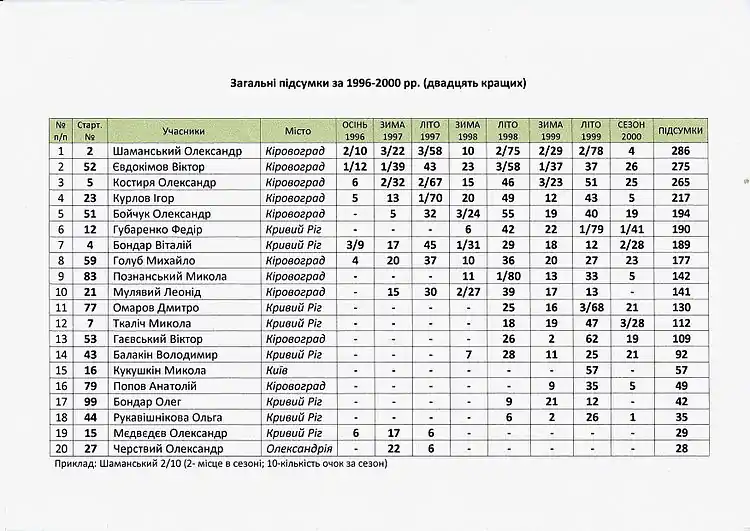 Загальні підсумки за 1996-2000 рр. (двадцять кращих)

| № п/п | Старт. № | Учасники | Місто | ОСІНЬ 1996 | ЗИМА 1997 | ЛІТО 1997 | ЗИМА 1998 | ЛІТО 1998 | ЗИМА 1999 | ЛІТО 1999 | СЕЗОН 2000 | ПІДСУМКИ |
|---|---|---|---|---|---|---|---|---|---|---|---|---|
| 1 | 2 | Шаманський Олександр | Кіровоград | 2/10 | 3/22 | 3/58 | 10 | 2/75 | 2/29 | 2/78 | 4 | 286 |
| 2 | 52 | Євдокімов Віктор | Кіровоград | 1/12 | 1/39 | 43 | 23 | 3/58 | 1/37 | 37 | 26 | 275 |
| 3 | 5 | Костиря Олександр | Кіровоград | 6 | 2/32 | 2/67 | 15 | 46 | 3/23 | 51 | 25 | 265 |
| 4 | 23 | Курлов Ігор | Кіровоград | 5 | 13 | 1/70 | 20 | 49 | 12 | 43 | 5 | 217 |
| 5 | 51 | Бойчук Олександр | Кіровоград | - | 5 | 32 | 3/24 | 55 | 19 | 40 | 19 | 194 |
| 6 | 12 | Губаренко Федір | Кривий Ріг | - | - | - | 6 | 42 | 22 | 1/79 | 1/41 | 190 |
| 7 | 4 | Бондар Віталій | Кривий Ріг | 3/9 | 17 | 45 | 1/31 | 29 | 18 | 12 | 2/28 | 189 |
| 8 | 59 | Голуб Михайло | Кіровоград | 4 | 20 | 37 | 10 | 36 | 20 | 27 | 23 | 177 |
| 9 | 83 | Познанський Микола | Кіровоград | - | - | - | 11 | 1/80 | 13 | 33 | 5 | 142 |
| 10 | 21 | Мулявий Леонід | Кіровоград | - | 15 | 30 | 2/27 | 39 | 17 | 13 | - | 141 |
| 11 | 77 | Омаров Дмитро | Кривий Ріг | - | - | - | - | 25 | 16 | 3/68 | 21 | 130 |
| 12 | 7 | Ткаліч Микола | Кривий Ріг | - | - | - | - | 18 | 19 | 47 | 3/28 | 112 |
| 13 | 53 | Гаєвський Віктор | Кіровоград | - | - | - | - | 26 | 2 | 62 | 19 | 109 |
| 14 | 43 | Балакін Володимир | Кривий Ріг | - | - | - | 7 | 28 | 11 | 25 | 21 | 92 |
| 15 | 16 | Кукушкін Микола | Київ | - | - | - | - | - | - | 57 | - | 57 |
| 16 | 79 | Попов Анатолій | Кіровоград | - | - | - | - | - | 9 | 35 | 5 | 49 |
| 17 | 99 | Бондар Олег | Кривий Ріг | - | - | - | - | 9 | 21 | 12 | - | 42 |
| 18 | 44 | Рукавішнікова Ольга | Кривий Ріг | - | - | - | - | 6 | 2 | 26 | 1 | 35 |
| 19 | 15 | Мєдвєдєв Олександр | Кривий Ріг | 6 | 17 | 6 | - | - | - | - | - | 29 |
| 20 | 27 | Черствий Олександр | Олександрія | - | 22 | 6 | - | - | - | - | - | 28 |

Приклад: Шаманський 2/10 (2- місце в сезоні; 10-кількість очок за сезон)